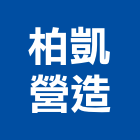 柏凱
營造